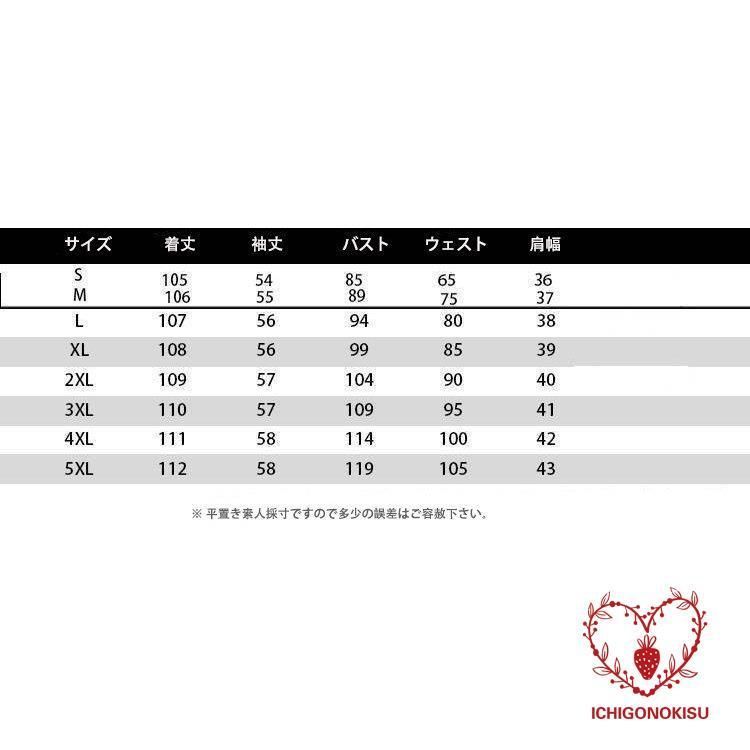 | サイズ | 着丈 | 袖丈 | バスト | ウェスト | 肩幅 |
|---|---|---|---|---|---|
| S | 105 | 54 | 85 | 65 | 36 |
| M | 106 | 55 | 89 | 75 | 37 |
| L | 107 | 56 | 94 | 80 | 38 |
| XL | 108 | 56 | 99 | 85 | 39 |
| 2XL | 109 | 57 | 104 | 90 | 40 |
| 3XL | 110 | 57 | 109 | 95 | 41 |
| 4XL | 111 | 58 | 114 | 100 | 42 |
| 5XL | 112 | 58 | 119 | 105 | 43 |

※ 平置き素人採寸ですので多少の誤差はご容赦下さい。

ICHIGONOKISU